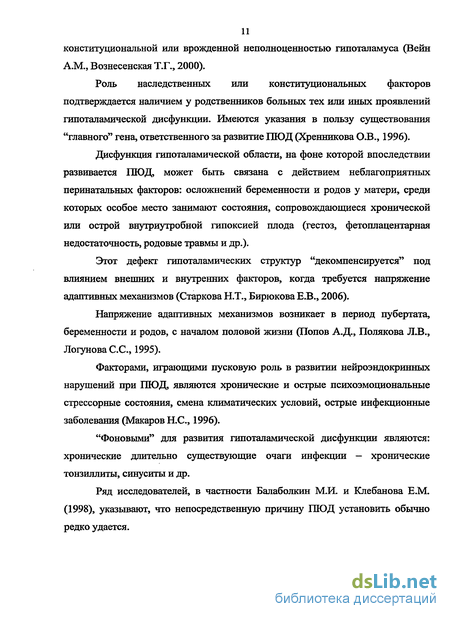 11

конституциональной или врожденной неполноценностью гипоталамуса (Вейн А.М., Вознесенская Т.Г., 2000).

Роль наследственных или конституциональных факторов подтверждается наличием у родственников больных тех или иных проявлений гипоталамической дисфункции. Имеются указания в пользу существования “главного” гена, ответственного за развитие ПЮД (Хренникова О.В., 1996).

Дисфункция гипоталамической области, на фоне которой впоследствии развивается ПЮД, может быть связана с действием неблагоприятных перинатальных факторов: осложнений беременности и родов у матери, среди которых особое место занимают состояния, сопровождающиеся хронической или острой внутриутробной гипоксией плода (гестоз, фетоплацентарная недостаточность, родовые травмы и др.).

Этот дефект гипоталамических структур “декомпенсируется” под влиянием внешних и внутренних факторов, когда требуется напряжение адаптивных механизмов (Старкова Н.Т., Бирюкова Е.В., 2006).

Напряжение адаптивных механизмов возникает в период пубертата, беременности и родов, с началом половой жизни (Попов А.Д., Полякова Л.В., Логунова С.С., 1995).

Факторами, играющими пусковую роль в развитии нейроэндокринных нарушений при ПЮД, являются хронические и острые психоэмоциональные стрессорные состояния, смена климатических условий, острые инфекционные заболевания (Макаров Н.С., 1996).

“Фоновыми” для развития гипоталамической дисфункции являются: хронические длительно существующие очаги инфекции – хронические тонзиллиты, синуситы и др.

Ряд исследователей, в частности Балаболкин М.И. и Клебанова Е.М. (1998), указывают, что непосредственную причину ПЮД установить обычно редко удается.

dsLib.net
библиотека диссертаций